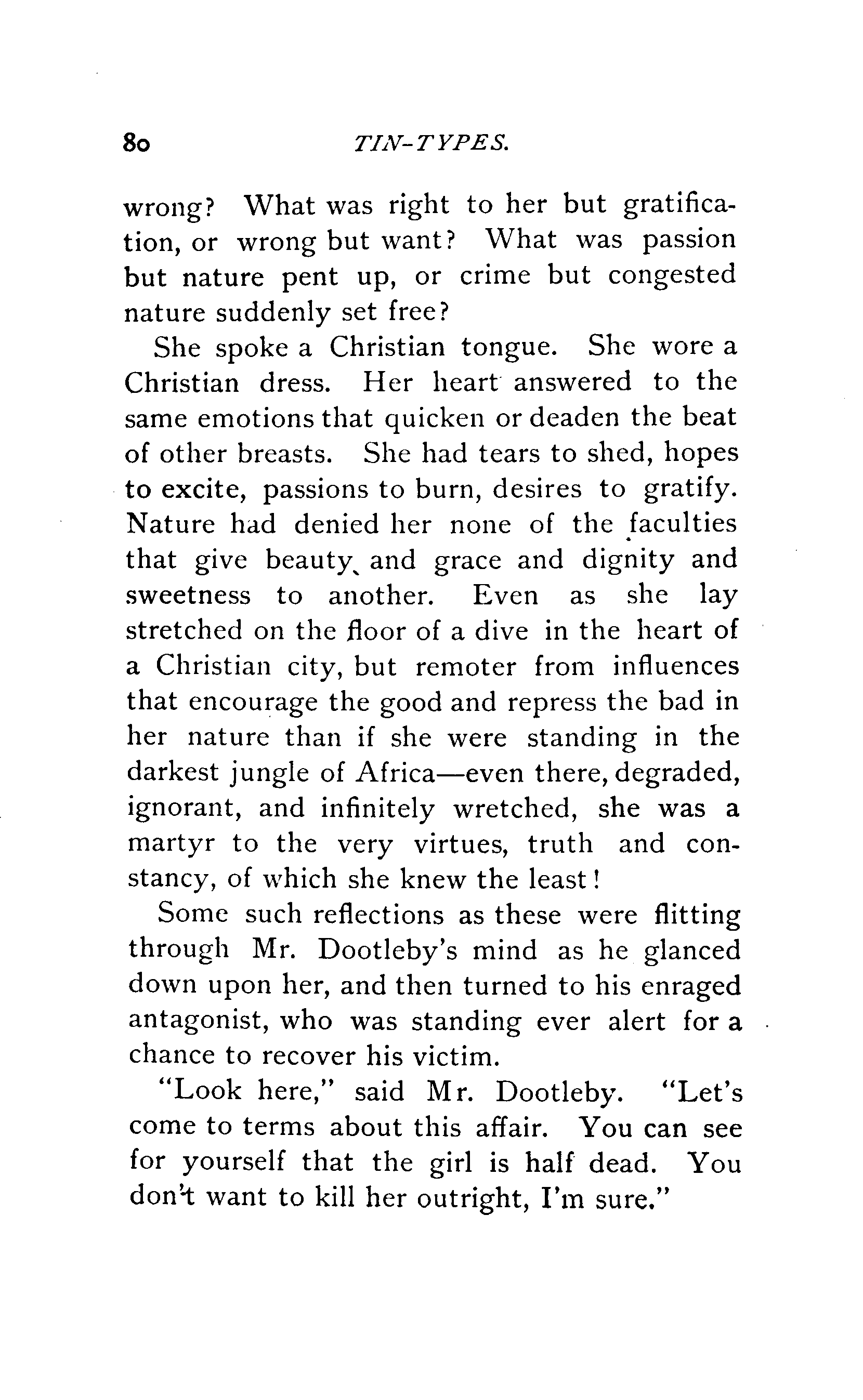 80 TIN-TYPES.

wrong? What was right to her but gratification, or wrong but want? What was passion but nature pent up, or crime but congested nature suddenly set free?

She spoke a Christian tongue. She wore a Christian dress. Her heart answered to the same emotions that quicken or deaden the beat of other breasts. She had tears to shed, hopes to excite, passions to burn, desires to gratify. Nature had denied her none of the faculties that give beauty and grace and dignity and sweetness to another. Even as she lay stretched on the floor of a dive in the heart of a Christian city, but remoter from influences that encourage the good and repress the bad in her nature than if she were standing in the darkest jungle of Africa—even there, degraded, ignorant, and infinitely wretched, she was a martyr to the very virtues, truth and constancy, of which she knew the least!

Some such reflections as these were flitting through Mr. Dootleby's mind as he glanced down upon her, and then turned to his enraged antagonist, who was standing ever alert for a chance to recover his victim.

"Look here," said Mr. Dootleby. "Let's come to terms about this affair. You can see for yourself that the girl is half dead. You don't want to kill her outright, I'm sure."